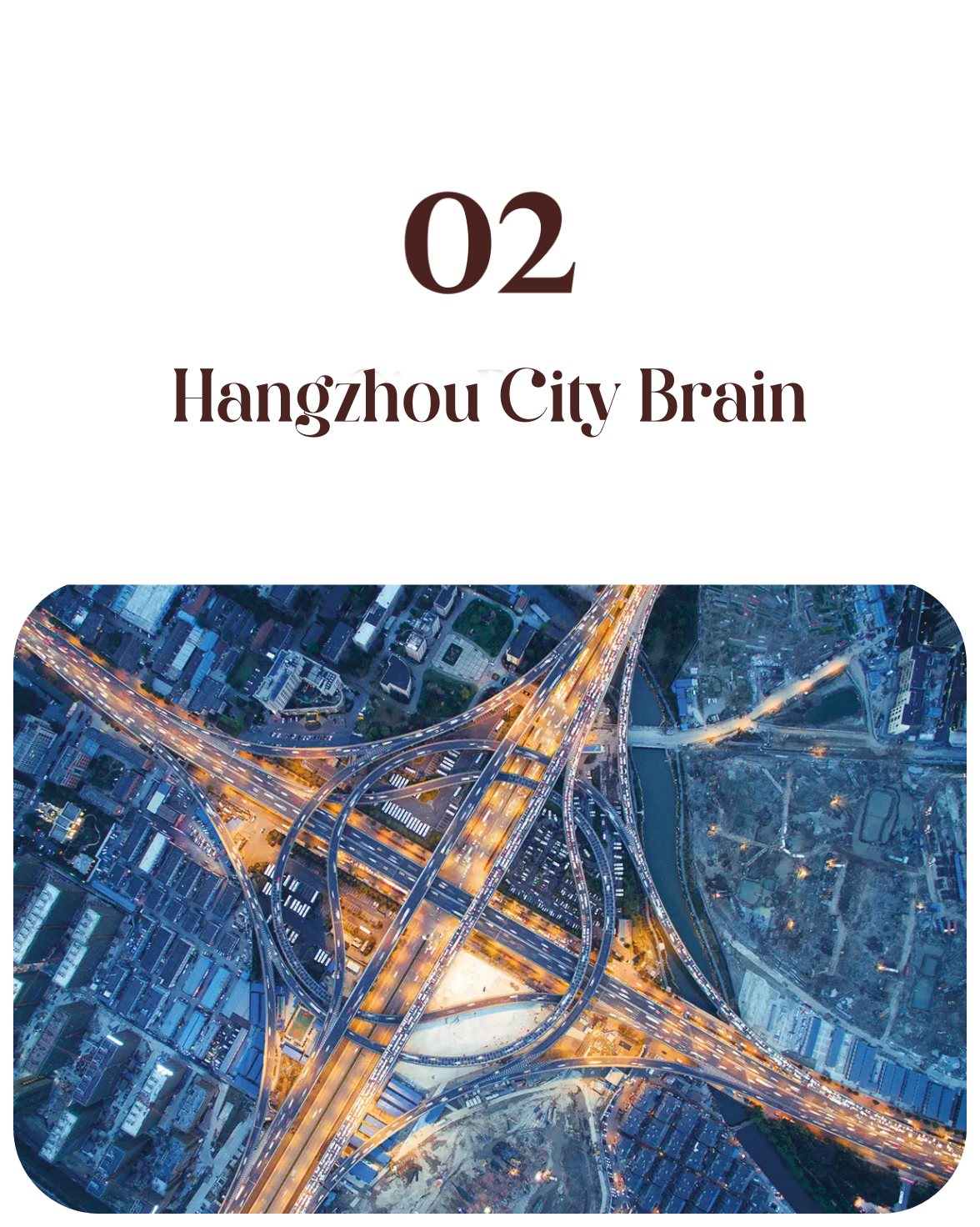 02

Hangzhou City Brain